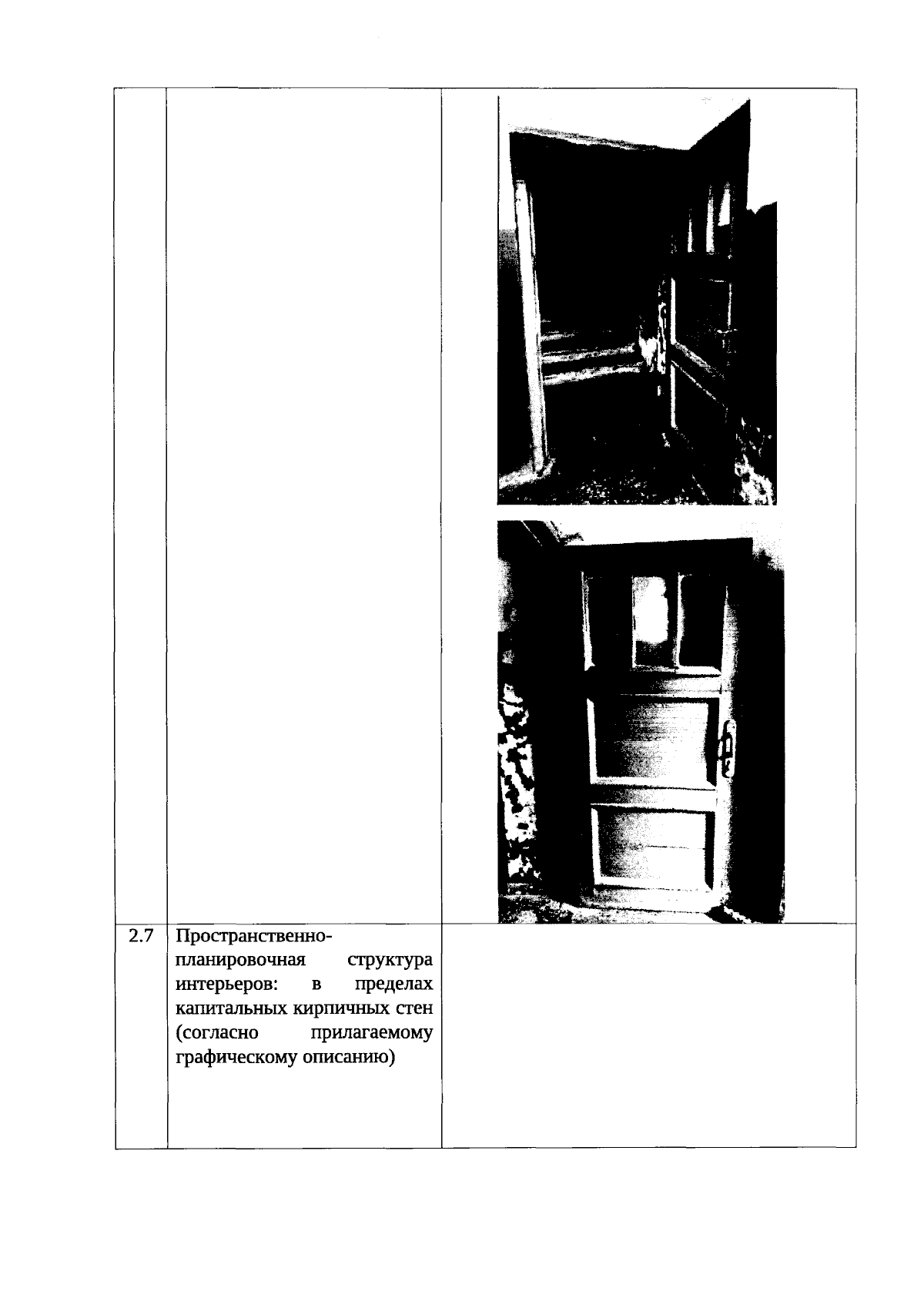 |  |  |  |
|---|---|---|
| 2.7 | Пространственно-планировочная структура интерьеров: в пределах капитальных кирпичных стен (согласно прилагаемому графическому описанию) |  |